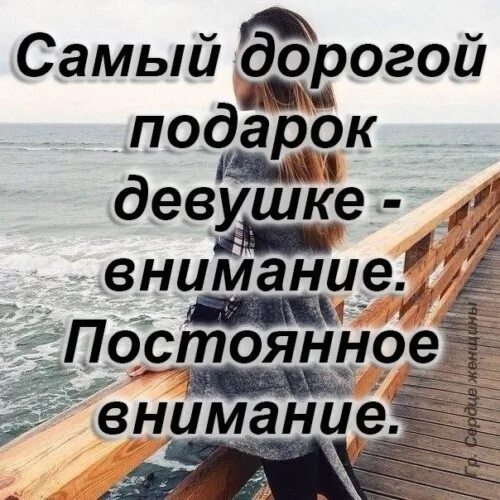 Самый дорогой подарок девушке - внимание. Постоянное внимание.

Гр. Сердце женщины